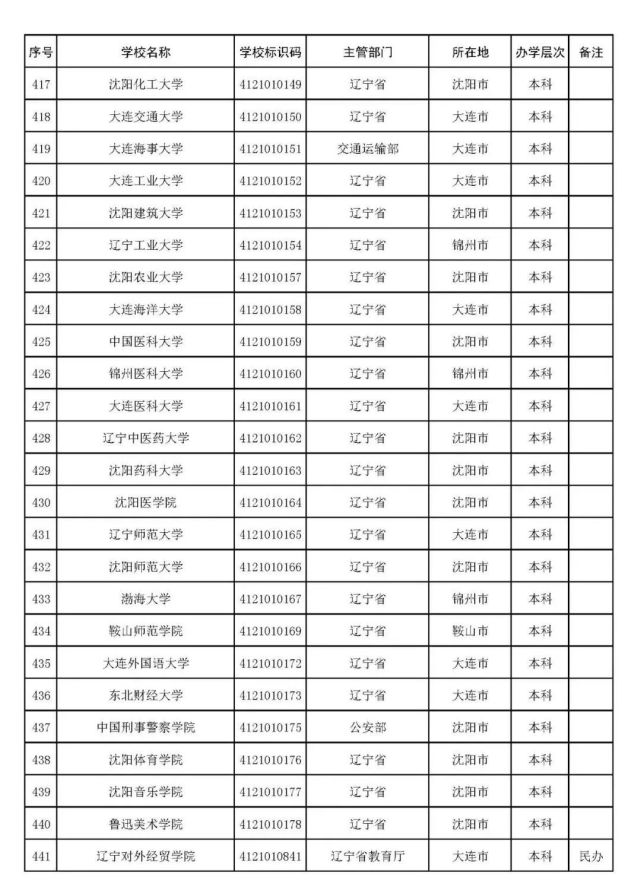 | 序号 | 学校名称 | 学校标识码 | 主管部门 | 所在地 | 办学层次 | 备注 |
|---|---|---|---|---|---|---|
| 417 | 沈阳化工大学 | 4121010149 | 辽宁省 | 沈阳市 | 本科 | |
| 418 | 大连交通大学 | 4121010150 | 辽宁省 | 大连市 | 本科 | |
| 419 | 大连海事大学 | 4121010151 | 交通运输部 | 大连市 | 本科 | |
| 420 | 大连工业大学 | 4121010152 | 辽宁省 | 大连市 | 本科 | |
| 421 | 沈阳建筑大学 | 4121010153 | 辽宁省 | 沈阳市 | 本科 | |
| 422 | 辽宁工业大学 | 4121010154 | 辽宁省 | 锦州市 | 本科 | |
| 423 | 沈阳农业大学 | 4121010157 | 辽宁省 | 沈阳市 | 本科 | |
| 424 | 大连海洋大学 | 4121010158 | 辽宁省 | 大连市 | 本科 | |
| 425 | 中国医科大学 | 4121010159 | 辽宁省 | 沈阳市 | 本科 | |
| 426 | 锦州医科大学 | 4121010160 | 辽宁省 | 锦州市 | 本科 | |
| 427 | 大连医科大学 | 4121010161 | 辽宁省 | 大连市 | 本科 | |
| 428 | 辽宁中医药大学 | 4121010162 | 辽宁省 | 沈阳市 | 本科 | |
| 429 | 沈阳药科大学 | 4121010163 | 辽宁省 | 沈阳市 | 本科 | |
| 430 | 沈阳医学院 | 4121010164 | 辽宁省 | 沈阳市 | 本科 | |
| 431 | 辽宁师范大学 | 4121010165 | 辽宁省 | 大连市 | 本科 | |
| 432 | 沈阳师范大学 | 4121010166 | 辽宁省 | 沈阳市 | 本科 | |
| 433 | 渤海大学 | 4121010167 | 辽宁省 | 锦州市 | 本科 | |
| 434 | 鞍山师范学院 | 4121010169 | 辽宁省 | 鞍山市 | 本科 | |
| 435 | 大连外国语大学 | 4121010172 | 辽宁省 | 大连市 | 本科 | |
| 436 | 东北财经大学 | 4121010173 | 辽宁省 | 大连市 | 本科 | |
| 437 | 中国刑事警察学院 | 4121010175 | 公安部 | 沈阳市 | 本科 | |
| 438 | 沈阳体育学院 | 4121010176 | 辽宁省 | 沈阳市 | 本科 | |
| 439 | 沈阳音乐学院 | 4121010177 | 辽宁省 | 沈阳市 | 本科 | |
| 440 | 鲁迅美术学院 | 4121010178 | 辽宁省 | 沈阳市 | 本科 | |
| 441 | 辽宁对外经贸学院 | 4121010841 | 辽宁省教育厅 | 大连市 | 本科 | 民办 |